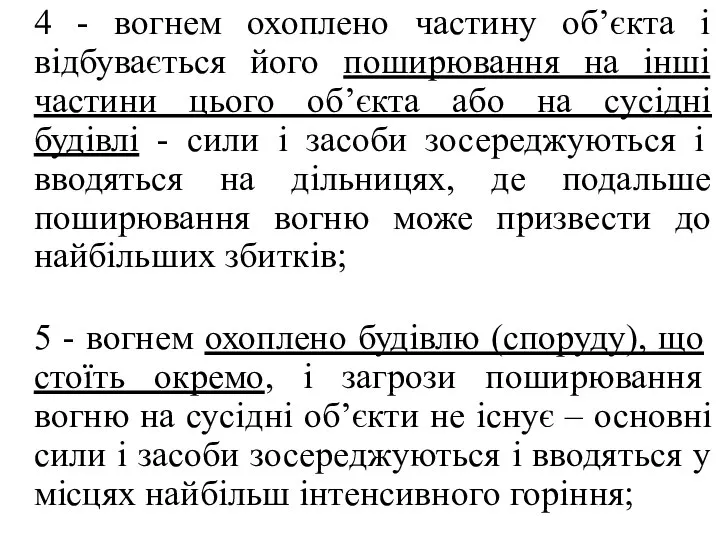 4 - вогнем охоплено частину об’єкта і відбувається його поширювання на інші частини цього об’єкта або на сусідні будівлі - сили і засоби зосереджуються і вводяться на дільницях, де подальше поширювання вогню може призвести до найбільших збитків;

5 - вогнем охоплено будівлю (споруду), що стоїть окремо, і загрози поширювання вогню на сусідні об’єкти не існує – основні сили і засоби зосереджуються і вводяться у місцях найбільш інтенсивного горіння;